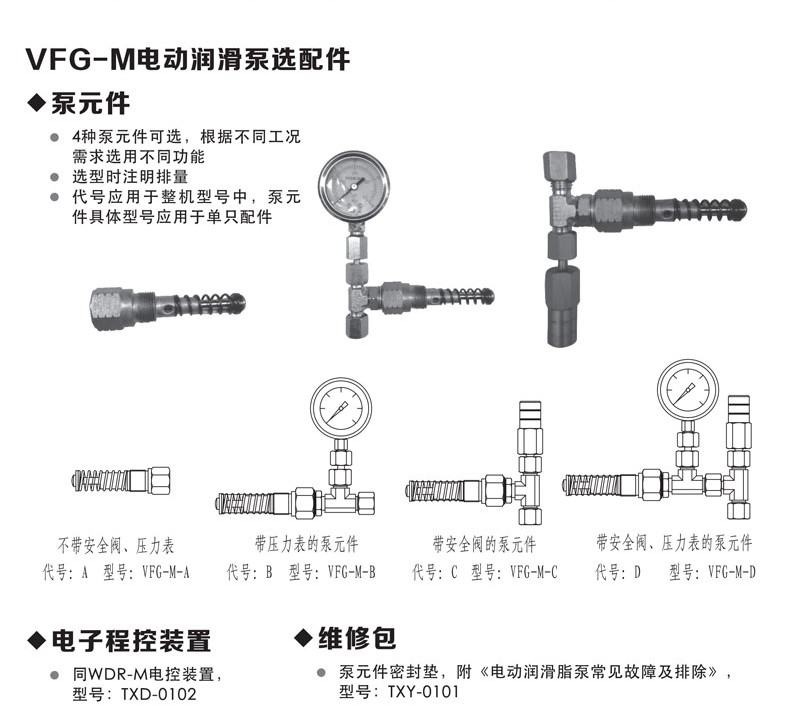 VFG-M电动润滑泵选配件

◆泵元件

● 4种泵元件可选，根据不同工况需求选用不同功能
● 选型时注明排量
● 代号应用于整机型号中，泵元件具体型号应用于单只配件

不带安全阀、压力表
代号：A 型号：VFG-M-A

带压力表的泵元件
代号：B 型号：VFG-M-B

带安全阀的泵元件
代号：C 型号：VFG-M-C

带安全阀、压力表的泵元件
代号：D 型号：VFG-M-D

◆电子程控装置

● 同WDR-M电控装置，型号：TXD-0102

◆维修包

● 泵元件密封垫，附《电动润滑脂泵常见故障及排除》，型号：TXY-0101